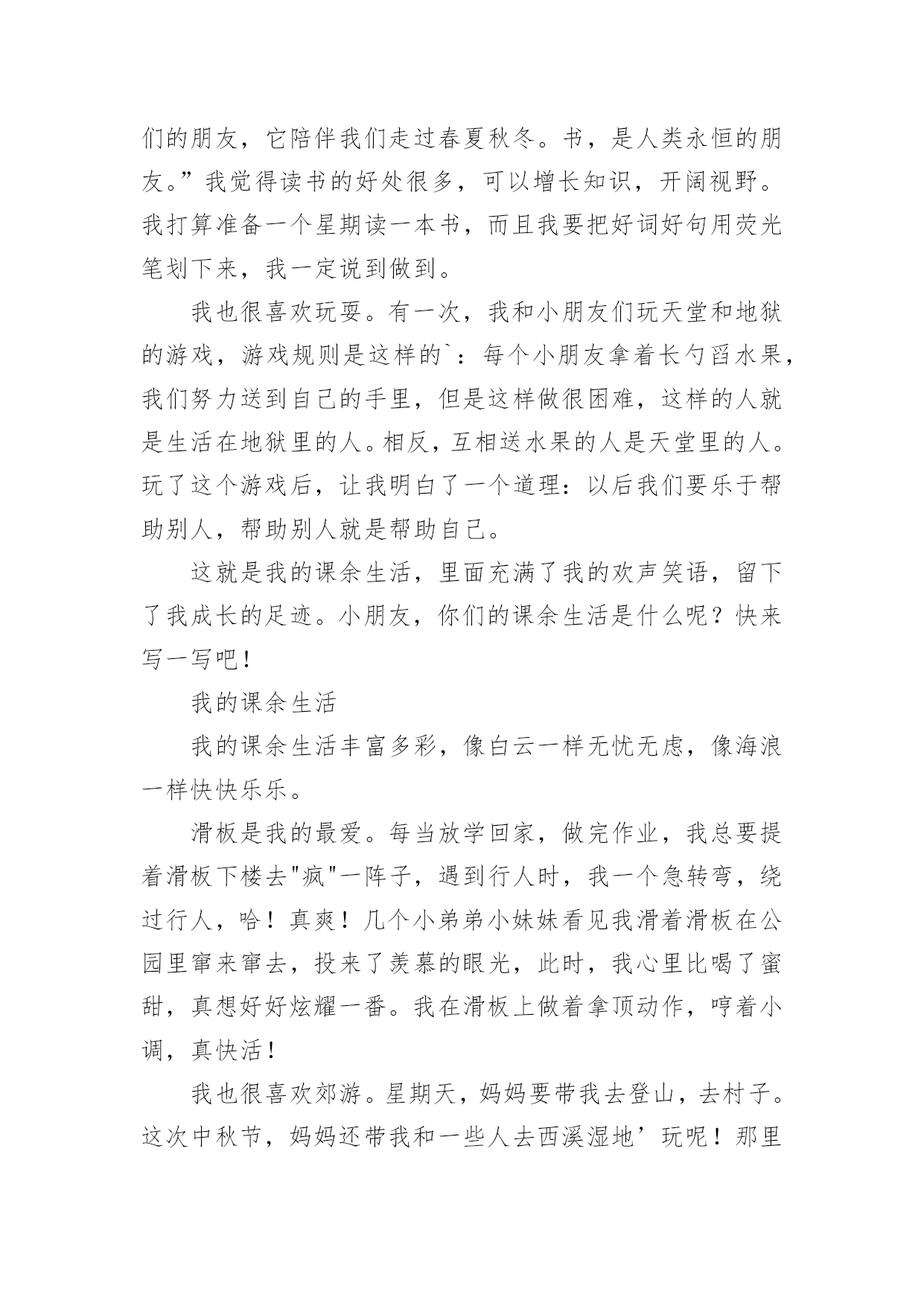 们的朋友，它陪伴我们走过春夏秋冬。书，是人类永恒的朋友。”我觉得读书的好处很多，可以增长知识，开阔视野。我打算准备一个星期读一本书，而且我要把好词好句用荧光笔划下来，我一定说到做到。

我也很喜欢玩耍。有一次，我和小朋友们玩天堂和地狱的游戏，游戏规则是这样的`：每个小朋友拿着长勺舀水果，我们努力送到自己的手里，但是这样做很困难，这样的人就是生活在地狱里的人。相反，互相送水果的人是天堂里的人。玩了这个游戏后，让我明白了一个道理：以后我们要乐于帮助别人，帮助别人就是帮助自己。

这就是我的课余生活，里面充满了我的欢声笑语，留下了我成长的足迹。小朋友，你们的课余生活是什么呢？快来写一写吧！

我的课余生活

我的课余生活丰富多彩，像白云一样无忧无虑，像海浪一样快快乐乐。

滑板是我的最爱。每当放学回家，做完作业，我总要提着滑板下楼去"疯"一阵子，遇到行人时，我一个急转弯，绕过行人，哈！真爽！几个小弟弟小妹妹看见我滑着滑板在公园里窜来窜去，投来了羡慕的眼光，此时，我心里比喝了蜜甜，真想好好炫耀一番。我在滑板上做着拿顶动作，哼着小调，真快活！

我也很喜欢郊游。星期天，妈妈要带我去登山，去村子。这次中秋节，妈妈还带我和一些人去西溪湿地’玩呢！那里